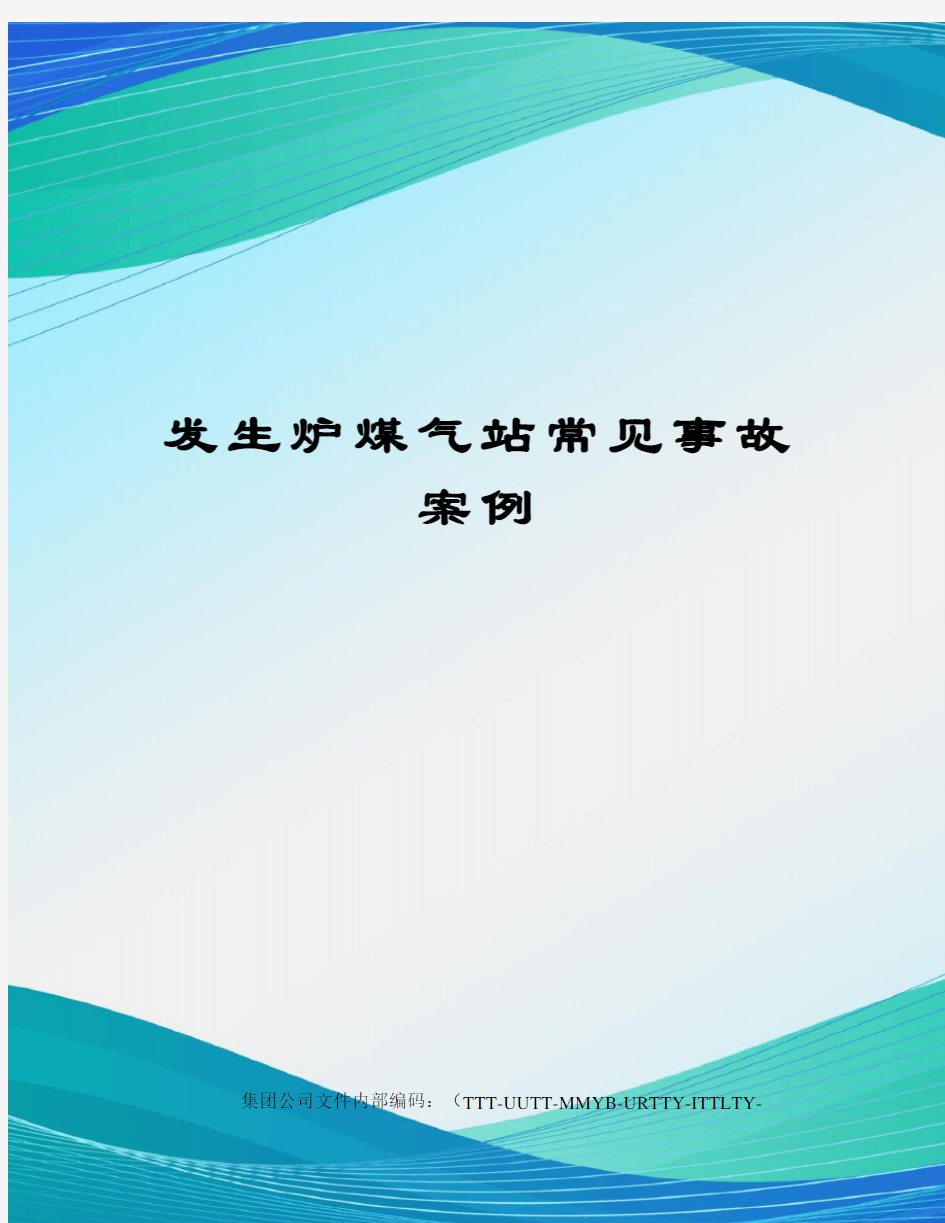 发生炉煤气站常见事故案例

集团公司文件内部编码：（TTT-UUTT-MMYB-URTTY-ITTLTY-